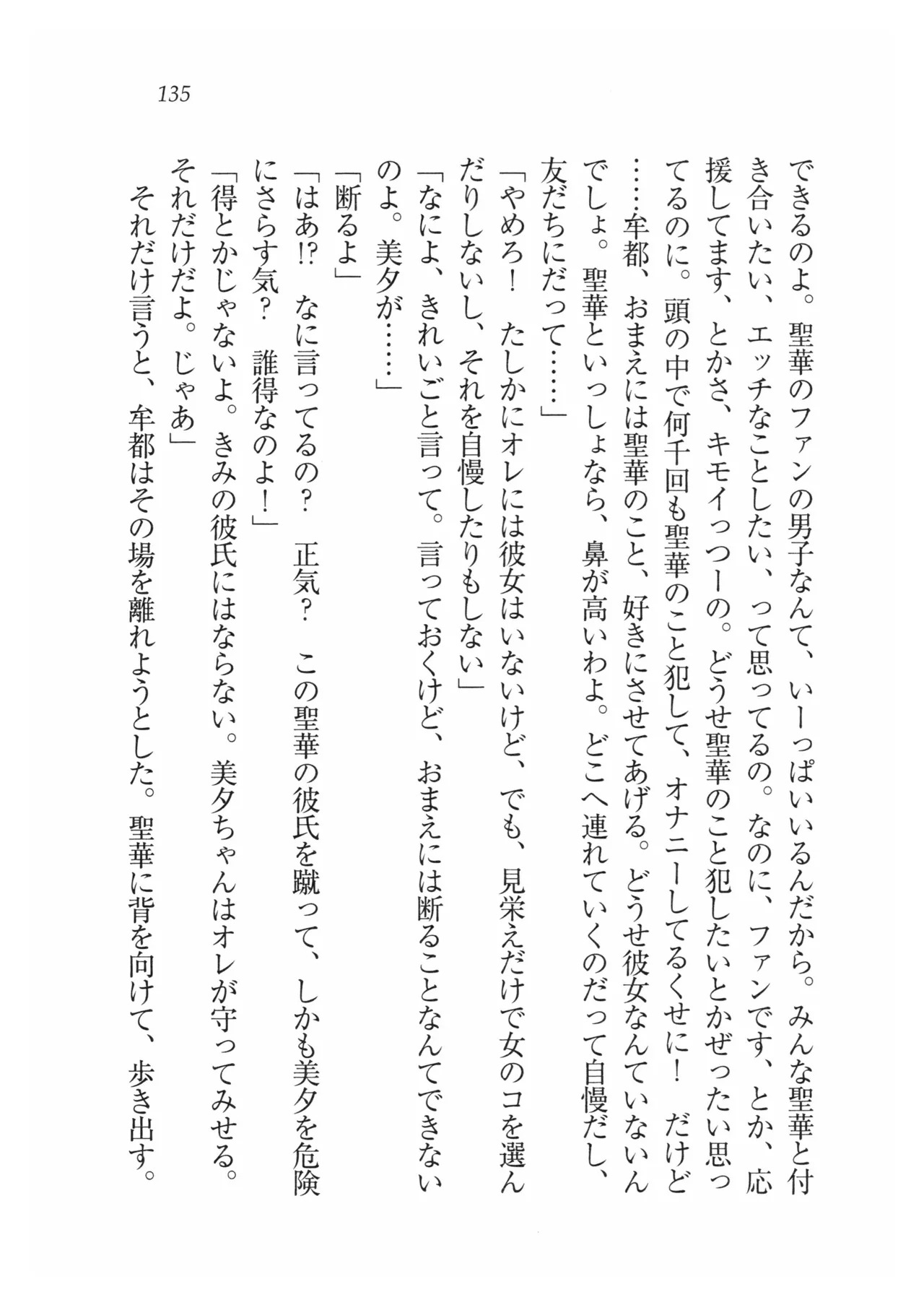 135

できるのよ。聖華のファンの男子なんて、いーっぱいいるんだから。みんな聖華と付き合いたい、エッチなことしたい、って思ってるの。なのに、ファンです、とか、応援してます、とかさ、キモイっつーの。どうせ聖華のこと犯したいとかぜったい思ってるのに。頭の中で何千回も聖華のこと犯して、オナニーしてるくせに！　だけど……牟都、おまえには聖華のこと、好きにさせてあげる。どうせ彼女なんていないんでしょ。聖華といっしょなら、鼻が高いわよ。どこへ連れていくのだって自慢だし、友だちにだって……」
「やめろ！　たしかにオレには彼女はいないけど、でも、見栄えだけで女のコを選んだりしないし、それを自慢したりもしない」
「なによ、きれいごと言って。言っておくけど、おまえには断ることなんてできないのよ。美夕が……」
「断るよ」
「はあ!?　なに言ってるの？　正気？　この聖華の彼氏を蹴って、しかも美夕を危険にさらす気？　誰得なのよ！」
「得とかじゃないよ。きみの彼氏にはならない。美夕ちゃんはオレが守ってみせる。それだけだよ。じゃあ」
　それだけ言うと、牟都はその場を離れようとした。聖華に背を向けて、歩き出す。